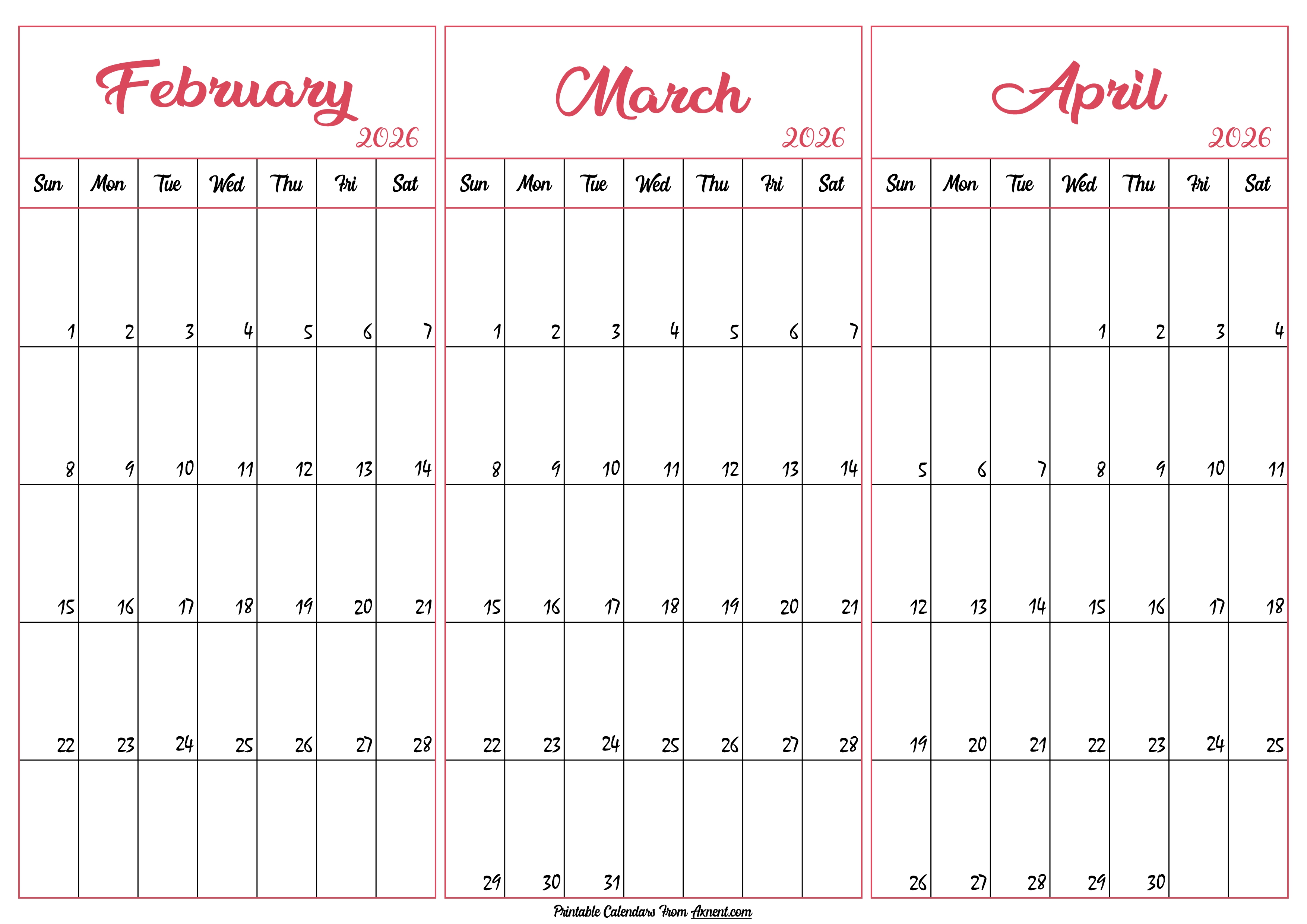 February
2026

| Sun | Mon | Tue | Wed | Thu | Fri | Sat |
|---|---|---|---|---|---|---|
| 1 | 2 | 3 | 4 | 5 | 6 | 7 |
| 8 | 9 | 10 | 11 | 12 | 13 | 14 |
| 15 | 16 | 17 | 18 | 19 | 20 | 21 |
| 22 | 23 | 24 | 25 | 26 | 27 | 28 |
| | | | | | | |

March
2026

| Sun | Mon | Tue | Wed | Thu | Fri | Sat |
|---|---|---|---|---|---|---|
| 1 | 2 | 3 | 4 | 5 | 6 | 7 |
| 8 | 9 | 10 | 11 | 12 | 13 | 14 |
| 15 | 16 | 17 | 18 | 19 | 20 | 21 |
| 22 | 23 | 24 | 25 | 26 | 27 | 28 |
| 29 | 30 | 31 | | | | |

April
2026

| Sun | Mon | Tue | Wed | Thu | Fri | Sat |
|---|---|---|---|---|---|---|
| | | | 1 | 2 | 3 | 4 |
| 5 | 6 | 7 | 8 | 9 | 10 | 11 |
| 12 | 13 | 14 | 15 | 16 | 17 | 18 |
| 19 | 20 | 21 | 22 | 23 | 24 | 25 |
| 26 | 27 | 28 | 29 | 30 | | |

Printable Calendars From Axnent.com